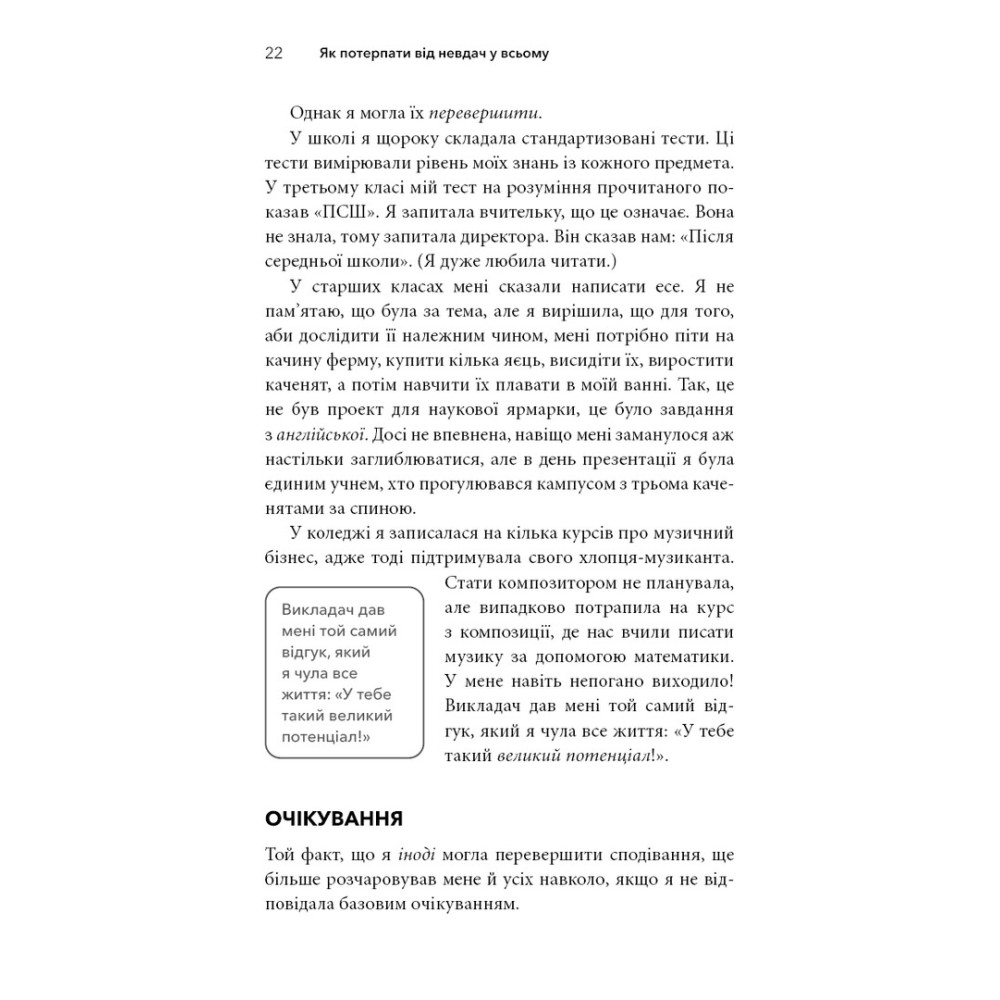 22 Як потерпати від невдач у всьому

Однак я могла їх перевершити.

У школі я щороку складала стандартизовані тести. Ці тести вимірювали рівень моїх знань із кожного предмета. У третьому класі мій тест на розуміння прочитаного показав «ПСШ». Я запитала вчительку, що це означає. Вона не знала, тому запитала директора. Він сказав нам: «Після середньої школи». (Я дуже любила читати.)

У старших класах мені сказали написати есе. Я не пам'ятаю, що була за тема, але я вирішила, що для того, аби дослідити її належним чином, мені потрібно піти на качину ферму, купити кілька яєць, висидіти їх, виростити каченят, а потім навчити їх плавати в моїй ванні. Так, це не був проект для наукової ярмарки, це було завдання з англійської. Досі не впевнена, навіщо мені заманулося аж настільки заглиблюватися, але в день презентації я була єдиним учнем, хто прогулювався кампусом з трьома каченятами за спиною.

У коледжі я записалася на кілька курсів про музичний бізнес, адже тоді підтримувала свого хлопця-музиканта. Стати композитором не планувала, але випадково потрапила на курс з композиції, де нас вчили писати музику за допомогою математики. У мене навіть непогано виходило! Викладач дав мені той самий відгук, який я чула все життя: «У тебе такий великий потенціал!».

Викладач дав мені той самий відгук, який я чула все життя: «У тебе такий великий потенціал!»

ОЧІКУВАННЯ

Той факт, що я іноді могла перевершити сподівання, ще більше розчаровував мене й усіх навколо, якщо я не відповідала базовим очікуванням.